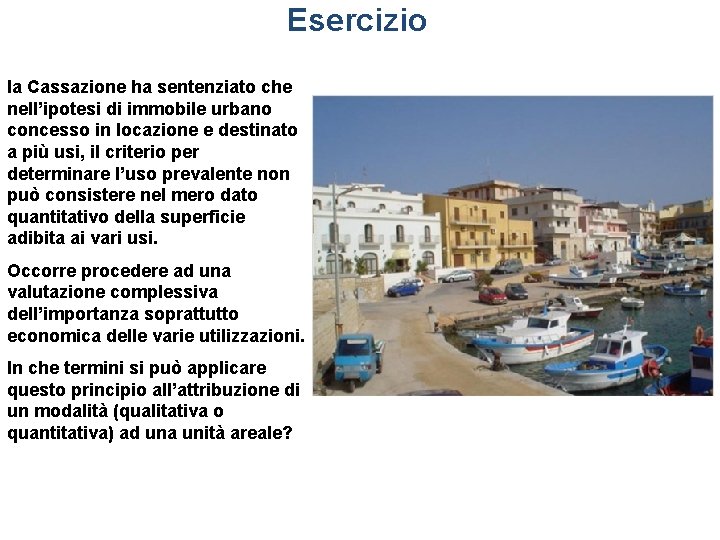 Esercizio

la Cassazione ha sentenziato che nell'ipotesi di immobile urbano concesso in locazione e destinato a più usi, il criterio per determinare l'uso prevalente non può consistere nel mero dato quantitativo della superficie adibita ai vari usi.

Occorre procedere ad una valutazione complessiva dell'importanza soprattutto economica delle varie utilizzazioni.

In che termini si può applicare questo principio all'attribuzione di un modalità (qualitativa o quantitativa) ad una unità areale?